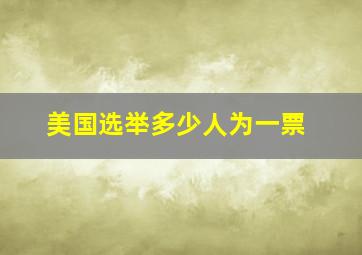 美国选举多少人为一票